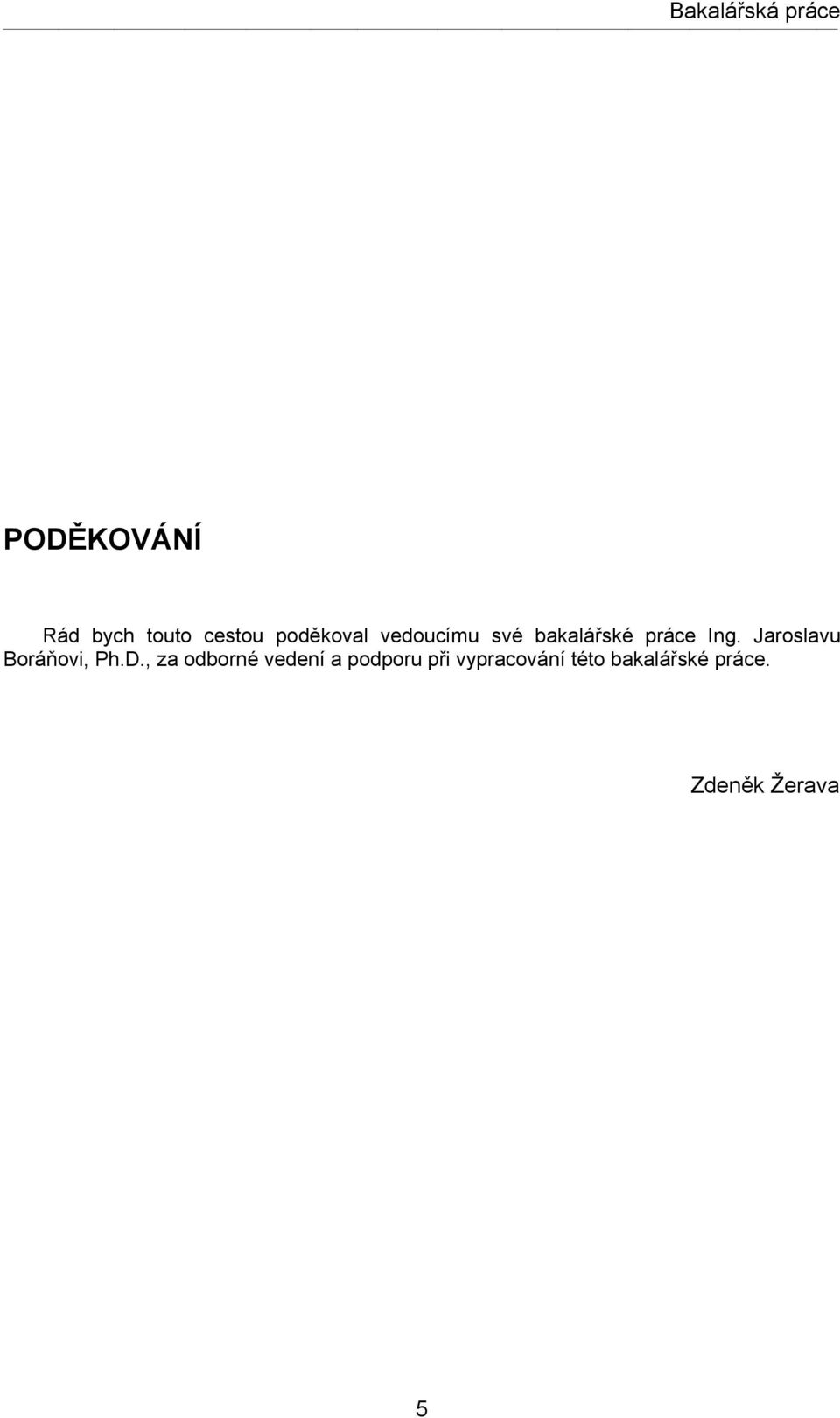 Bakalářská práce

PODĚKOVÁNÍ

Rád bych touto cestou poděkoval vedoucímu své bakalářské práce Ing. Jaroslavu Boráňovi, Ph.D., za odborné vedení a podporu při vypracování této bakalářské práce.

Zdeněk Žerava

5